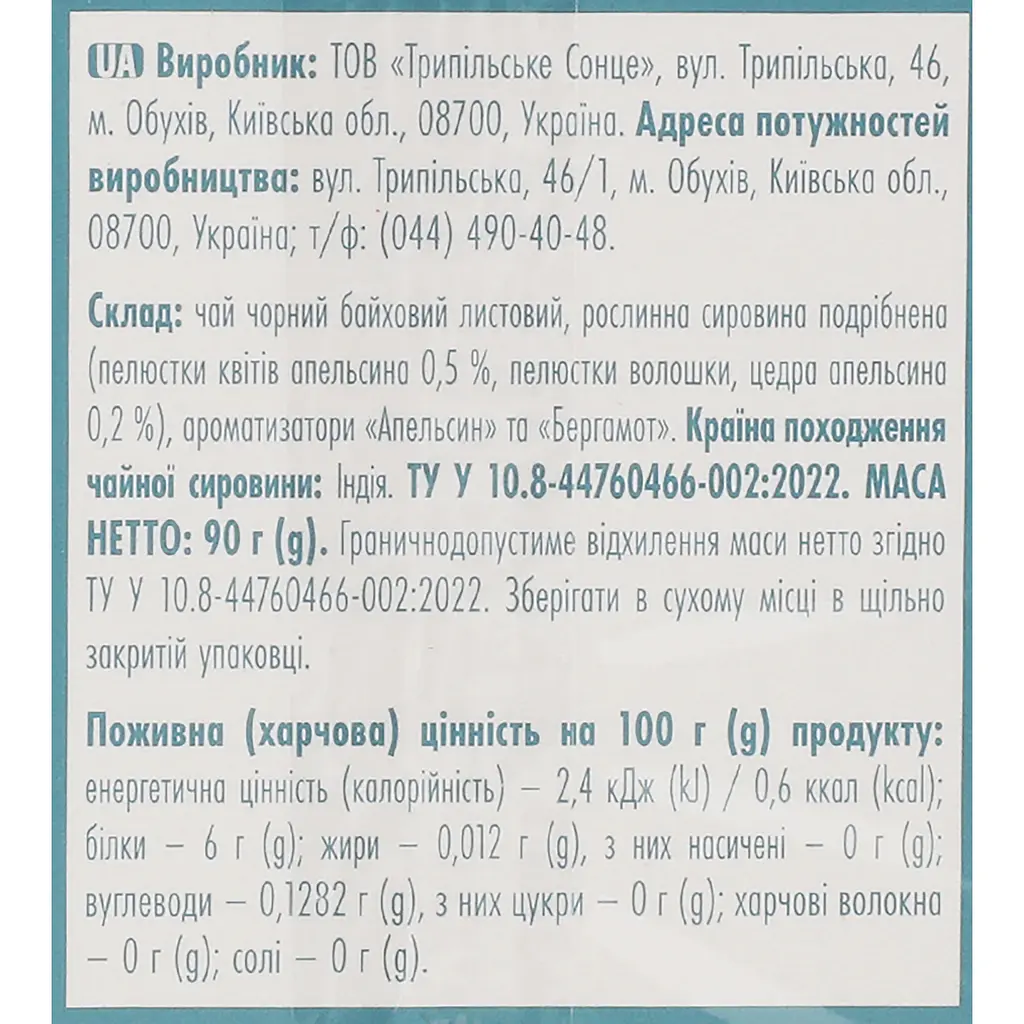 UA Виробник: ТОВ «Трипільське Сонце», вул. Трипільська, 46, м. Обухів, Київська обл., 08700, Україна. Адреса потужностей виробництва: вул. Трипільська, 46/1, м. Обухів, Київська обл., 08700, Україна; т/ф: (044) 490-40-48.

Склад: чай чорний байховий листовий, рослинна сировина подрібнена (пелюстки квітів апельсина 0,5 %, пелюстки волошки, цедра апельсина 0,2 %), ароматизатори «Апельсин» та «Бергамот». Країна походження чайної сировини: Індія. ТУ У 10.8-44760466-002:2022. МАСА НЕТТО: 90 г (g). Граничнодопустиме відхилення маси нетто згідно ТУ У 10.8-44760466-002:2022. Зберігати в сухому місці в щільно закритій упаковці.

Поживна (харчова) цінність на 100 г (g) продукту: енергетична цінність (калорійність) – 2,4 кДж (kJ) / 0,6 ккал (kcal); білки – 6 г (g); жири – 0,012 г (g), з них насичені – 0 г (g); вуглеводи – 0,1282 г (g), з них цукри – 0 г (g); харчові волокна – 0 г (g); солі – 0 г (g).